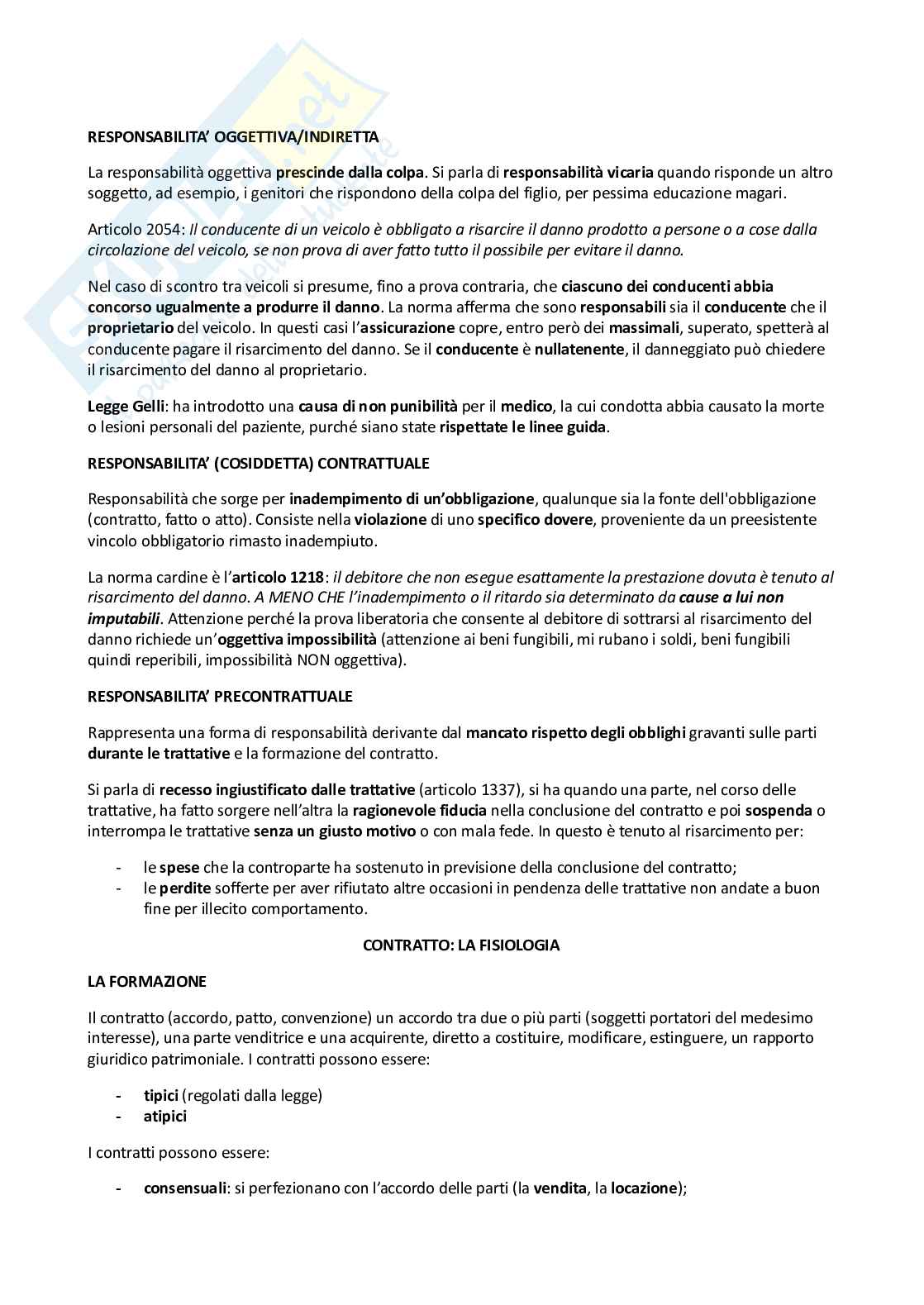 RESPONSABILITA' OGGETTIVA/INDIRETTA

La responsabilità oggettiva prescinde dalla colpa. Si parla di responsabilità vicaria quando risponde un altro soggetto, ad esempio, i genitori che rispondono della colpa del figlio, per pessima educazione magari.

Articolo 2054: Il conducente di un veicolo è obbligato a risarcire il danno prodotto a persone o a cose dalla circolazione del veicolo, se non prova di aver fatto tutto il possibile per evitare il danno.

Nel caso di scontro tra veicoli si presume, fino a prova contraria, che ciascuno dei conducenti abbia concorso ugualmente a produrre il danno. La norma afferma che sono responsabili sia il conducente che il proprietario del veicolo. In questi casi l'assicurazione copre, entro però dei massimali, superato, spetterà al conducente pagare il risarcimento del danno. Se il conducente è nullatenente, il danneggiato può chiedere il risarcimento del danno al proprietario.

Legge Gelli: ha introdotto una causa di non punibilità per il medico, la cui condotta abbia causato la morte o lesioni personali del paziente, purché siano state rispettate le linee guida.

RESPONSABILITA' (COSIDDETTA) CONTRATTUALE

Responsabilità che sorge per inadempimento di un'obbligazione, qualunque sia la fonte dell'obbligazione (contratto, fatto o atto). Consiste nella violazione di uno specifico dovere, proveniente da un preesistente vincolo obbligatorio rimasto inadempiuto.

La norma cardine è l'articolo 1218: il debitore che non esegue esattamente la prestazione dovuta è tenuto al risarcimento del danno. A MENO CHE l'inadempimento o il ritardo sia determinato da cause a lui non imputabili. Attenzione perché la prova liberatoria che consente al debitore di sottrarsi al risarcimento del danno richiede un'oggettiva impossibilità (attenzione ai beni fungibili, mi rubano i soldi, beni fungibili quindi reperibili, impossibilità NON oggettiva).

RESPONSABILITA' PRECONTRATTUALE

Rappresenta una forma di responsabilità derivante dal mancato rispetto degli obblighi gravanti sulle parti durante le trattative e la formazione del contratto.

Si parla di recesso ingiustificato dalle trattative (articolo 1337), si ha quando una parte, nel corso delle trattative, ha fatto sorgere nell'altra la ragionevole fiducia nella conclusione del contratto e poi sospenda o interrompa le trattative senza un giusto motivo o con mala fede. In questo è tenuto al risarcimento per:

- le spese che la controparte ha sostenuto in previsione della conclusione del contratto;
- le perdite sofferte per aver rifiutato altre occasioni in pendenza delle trattative non andate a buon fine per illecito comportamento.

CONTRATTO: LA FISIOLOGIA

LA FORMAZIONE

Il contratto (accordo, patto, convenzione) un accordo tra due o più parti (soggetti portatori del medesimo interesse), una parte venditrice e una acquirente, diretto a costituire, modificare, estinguere, un rapporto giuridico patrimoniale. I contratti possono essere:

- tipici (regolati dalla legge)
- atipici

I contratti possono essere:

- consensuali: si perfezionano con l'accordo delle parti (la vendita, la locazione);